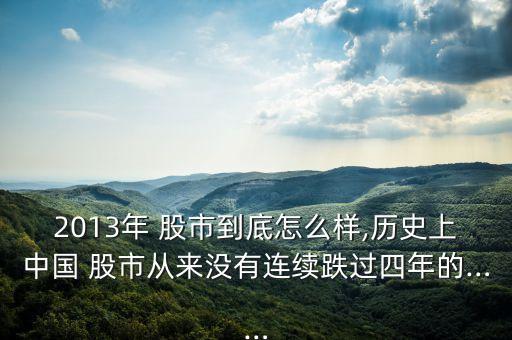 2013年 股市到底怎么样,历史上中国 股市从来没有连续跌过四年的...
...